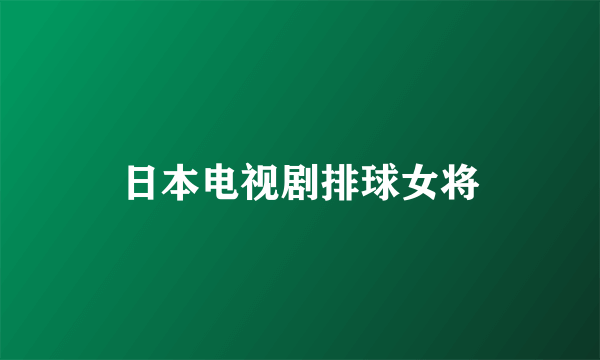 日本电视剧排球女将